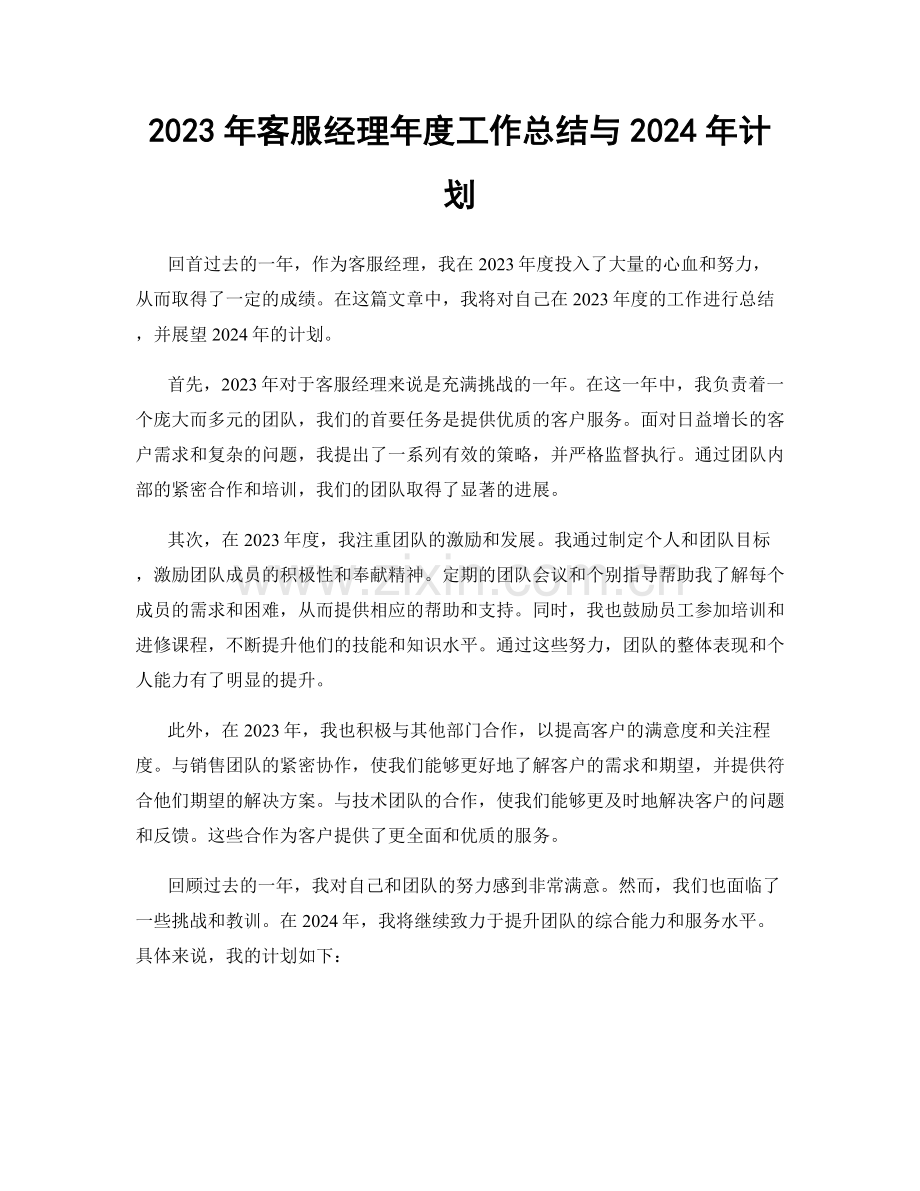 2023年客服经理年度工作总结与2024年计划

回首过去的一年，作为客服经理，我在2023年度投入了大量的心血和努力，从而取得了一定的成绩。在这篇文章中，我将对自己在2023年度的工作进行总结，并展望2024年的计划。

首先，2023年对于客服经理来说是充满挑战的一年。在这一年中，我负责着一个庞大而多元的团队，我们的首要任务是提供优质的客户服务。面对日益增长的客户需求和复杂的问题，我提出了一系列有效的策略，并严格监督执行。通过团队内部的紧密合作和培训，我们的团队取得了显著的进展。

其次，在2023年度，我注重团队的激励和发展。我通过制定个人和团队目标，激励团队成员的积极性和奉献精神。定期的团队会议和个别指导帮助我了解每个成员的需求和困难，从而提供相应的帮助和支持。同时，我也鼓励员工参加培训和进修课程，不断提升他们的技能和知识水平。通过这些努力，团队的整体表现和个人能力有了明显的提升。

此外，在2023年，我也积极与其他部门合作，以提高客户的满意度和关注程度。与销售团队的紧密协作，使我们能够更好地了解客户的需求和期望，并提供符合他们期望的解决方案。与技术团队的合作，使我们能够更及时地解决客户的问题和反馈。这些合作为客户提供了更全面和优质的服务。

回顾过去的一年，我对自己和团队的努力感到非常满意。然而，我们也面临了一些挑战和教训。在2024年，我将继续致力于提升团队的综合能力和服务水平。具体来说，我的计划如下：

www.zixin.com.cn